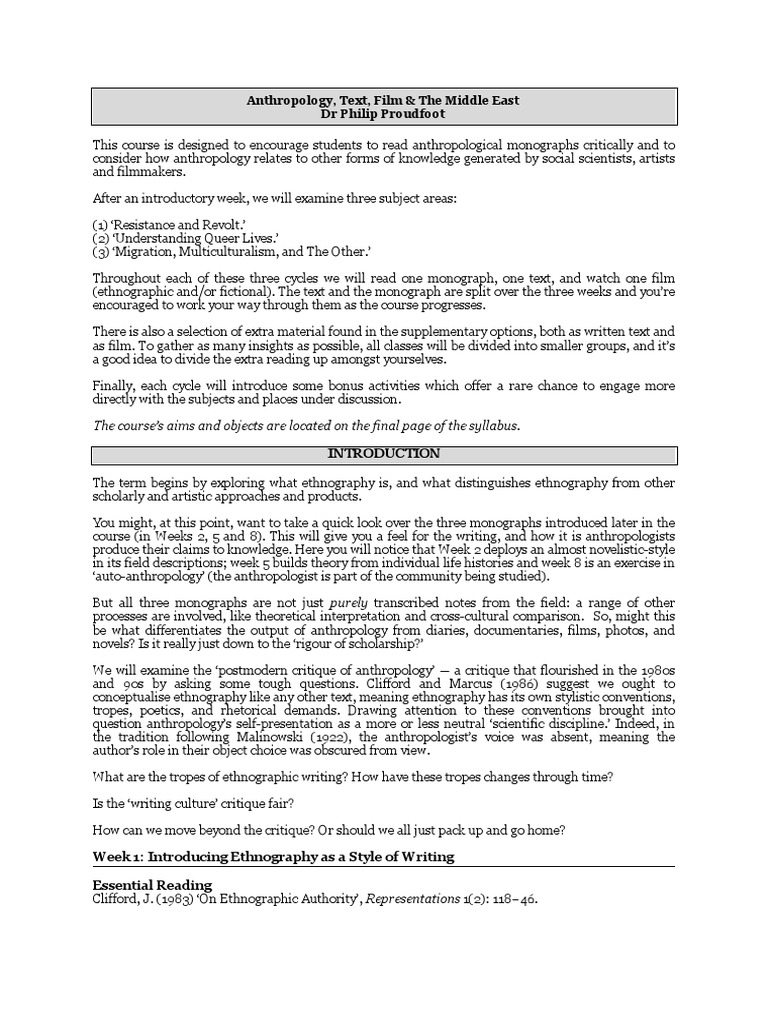 Anthropology, Text, Film & The Middle East
Dr Philip Proudfoot

This course is designed to encourage students to read anthropological monographs critically and to consider how anthropology relates to other forms of knowledge generated by social scientists, artists and filmmakers.

After an introductory week, we will examine three subject areas:

(1) 'Resistance and Revolt.'
(2) 'Understanding Queer Lives.'
(3) 'Migration, Multiculturalism, and The Other.'

Throughout each of these three cycles we will read one monograph, one text, and watch one film (ethnographic and/or fictional). The text and the monograph are split over the three weeks and you're encouraged to work your way through them as the course progresses.

There is also a selection of extra material found in the supplementary options, both as written text and as film. To gather as many insights as possible, all classes will be divided into smaller groups, and it's a good idea to divide the extra reading up amongst yourselves.

Finally, each cycle will introduce some bonus activities which offer a rare chance to engage more directly with the subjects and places under discussion.

The course's aims and objects are located on the final page of the syllabus.

INTRODUCTION

The term begins by exploring what ethnography is, and what distinguishes ethnography from other scholarly and artistic approaches and products.

You might, at this point, want to take a quick look over the three monographs introduced later in the course (in Weeks 2, 5 and 8). This will give you a feel for the writing, and how it is anthropologists produce their claims to knowledge. Here you will notice that Week 2 deploys an almost novelistic-style in its field descriptions; week 5 builds theory from individual life histories and week 8 is an exercise in 'auto-anthropology' (the anthropologist is part of the community being studied).

But all three monographs are not just purely transcribed notes from the field: a range of other processes are involved, like theoretical interpretation and cross-cultural comparison. So, might this be what differentiates the output of anthropology from diaries, documentaries, films, photos, and novels? Is it really just down to the 'rigour of scholarship?'

We will examine the 'postmodern critique of anthropology' — a critique that flourished in the 1980s and 90s by asking some tough questions. Clifford and Marcus (1986) suggest we ought to conceptualise ethnography like any other text, meaning ethnography has its own stylistic conventions, tropes, poetics, and rhetorical demands. Drawing attention to these conventions brought into question anthropology's self-presentation as a more or less neutral 'scientific discipline.' Indeed, in the tradition following Malinowski (1922), the anthropologist's voice was absent, meaning the author's role in their object choice was obscured from view.

What are the tropes of ethnographic writing? How have these tropes changes through time?

Is the 'writing culture' critique fair?

How can we move beyond the critique? Or should we all just pack up and go home?

Week 1: Introducing Ethnography as a Style of Writing

Essential Reading
Clifford, J. (1983) 'On Ethnographic Authority', Representations 1(2): 118–46.